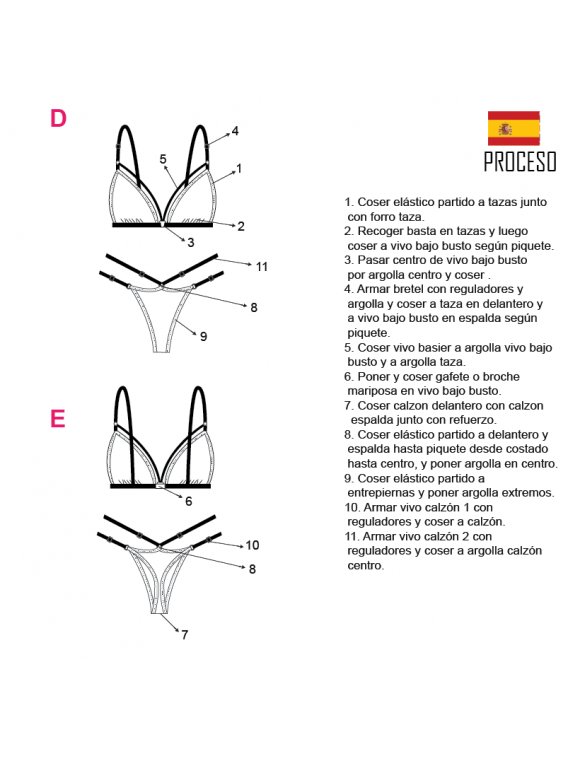 D

4
5
1
2
3
11
8
9

E

6
10
8
7

PROCESO

1. Coser elástico partido a tazas junto con forro taza.
2. Recoger basta en tazas y luego coser a vivo bajo busto según piquete.
3. Pasar centro de vivo bajo busto por argolla centro y coser .
4. Armar bretel con reguladores y argolla y coser a taza en delantero y a vivo bajo busto en espalda según piquete.
5. Coser vivo basier a argolla vivo bajo busto y a argolla taza.
6. Poner y coser gafete o broche mariposa en vivo bajo busto.
7. Coser calzon delantero con calzon espalda junto con refuerzo.
8. Coser elástico partido a delantero y espalda hasta piquete desde costado hasta centro, y poner argolla en centro.
9. Coser elástico partido a entrepiernas y poner argolla extremos.
10. Armar vivo calzón 1 con reguladores y coser a calzón.
11. Armar vivo calzón 2 con reguladores y coser a argolla calzón centro.